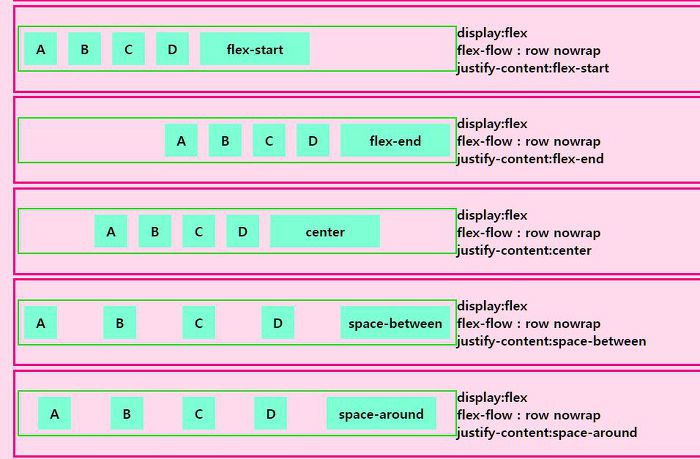 A B C D flex-start

display:flex
flex-flow : row nowrap
justify-content:flex-start

A B C D flex-end

display:flex
flex-flow : row nowrap
justify-content:flex-end

A B C D center

display:flex
flex-flow : row nowrap
justify-content:center

A B C D space-between

display:flex
flex-flow : row nowrap
justify-content:space-between

A B C D space-around

display:flex
flex-flow : row nowrap
justify-content:space-around